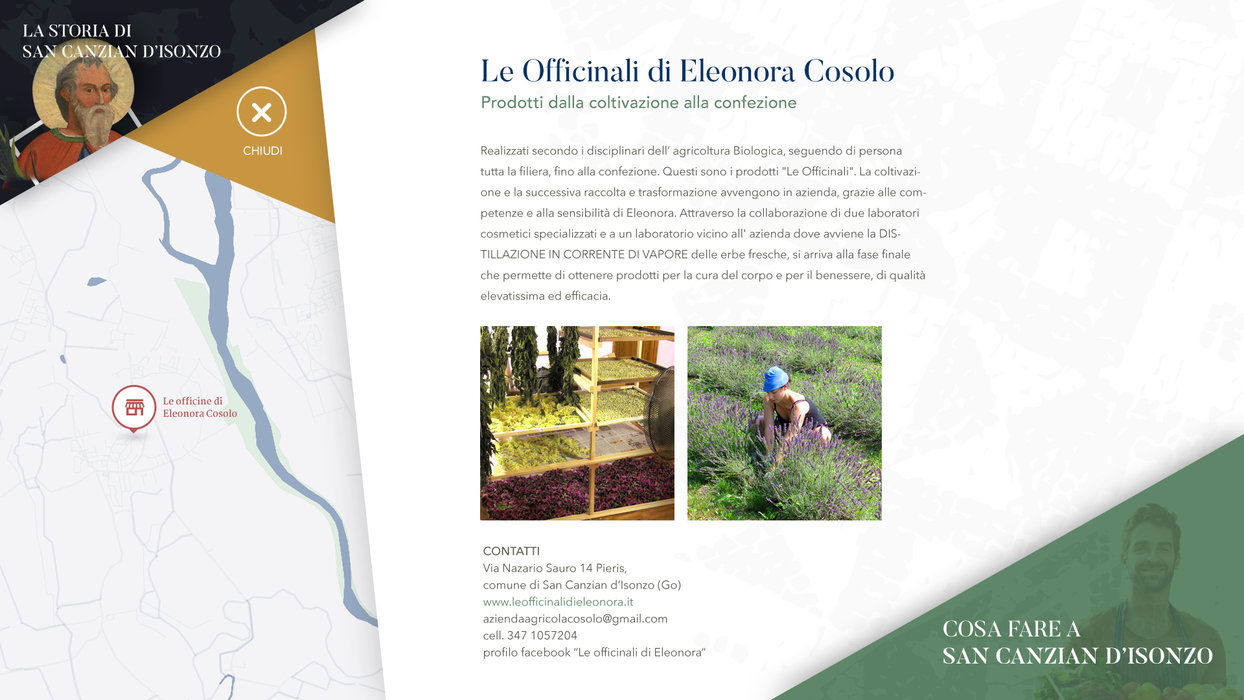 LA STORIA DI
SAN CANZIAN D'ISONZO

CHIUDI

Le officine di
Eleonora Cosolo

Le Officinali di Eleonora Cosolo

Prodotti dalla coltivazione alla confezione

Realizzati secondo i disciplinari dell' agricoltura Biologica, seguendo di persona tutta la filiera, fino alla confezione. Questi sono i prodotti "Le Officinali". La coltivazione e la successiva raccolta e trasformazione avvengono in azienda, grazie alle competenze e alla sensibilità di Eleonora. Attraverso la collaborazione di due laboratori cosmetici specializzati e a un laboratorio vicino all' azienda dove avviene la DISTILLAZIONE IN CORRENTE DI VAPORE delle erbe fresche, si arriva alla fase finale che permette di ottenere prodotti per la cura del corpo e per il benessere, di qualità elevatissima ed efficacia.

CONTATTI
Via Nazario Sauro 14 Pieris,
comune di San Canzian d'Isonzo (Go)
www.leofficinalidieleonora.it
aziendaagricolacosolo@gmail.com
cell. 347 1057204
profilo facebook "Le officinali di Eleonora"

COSA FARE A
SAN CANZIAN D'ISONZO